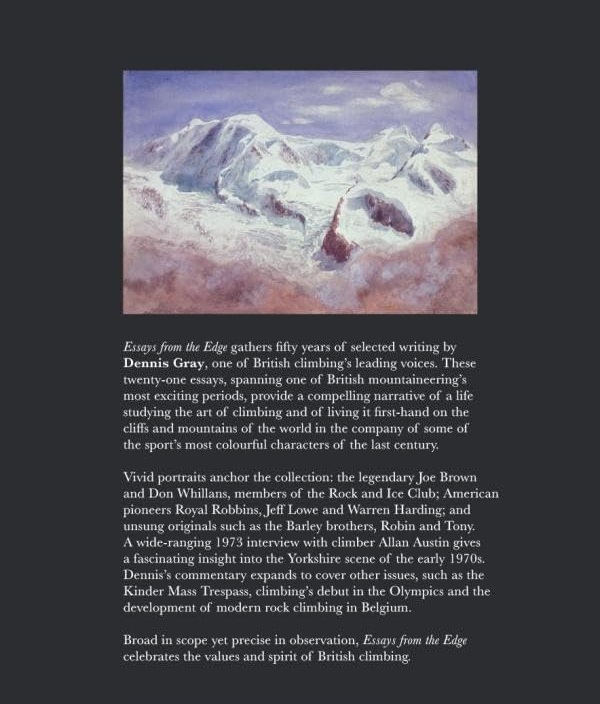 Essays from the Edge gathers fifty years of selected writing by Dennis Gray, one of British climbing's leading voices. These twenty-one essays, spanning one of British mountaineering's most exciting periods, provide a compelling narrative of a life studying the art of climbing and of living it first-hand on the cliffs and mountains of the world in the company of some of the sport's most colourful characters of the last century.

Vivid portraits anchor the collection: the legendary Joe Brown and Don Whillans, members of the Rock and Ice Club; American pioneers Royal Robbins, Jeff Lowe and Warren Harding; and unsung originals such as the Barley brothers, Robin and Tony. A wide-ranging 1973 interview with climber Allan Austin gives a fascinating insight into the Yorkshire scene of the early 1970s. Dennis's commentary expands to cover other issues, such as the Kinder Mass Trespass, climbing's debut in the Olympics and the development of modern rock climbing in Belgium.

Broad in scope yet precise in observation, Essays from the Edge celebrates the values and spirit of British climbing.